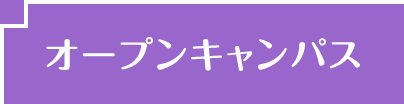 オープンキャンパス